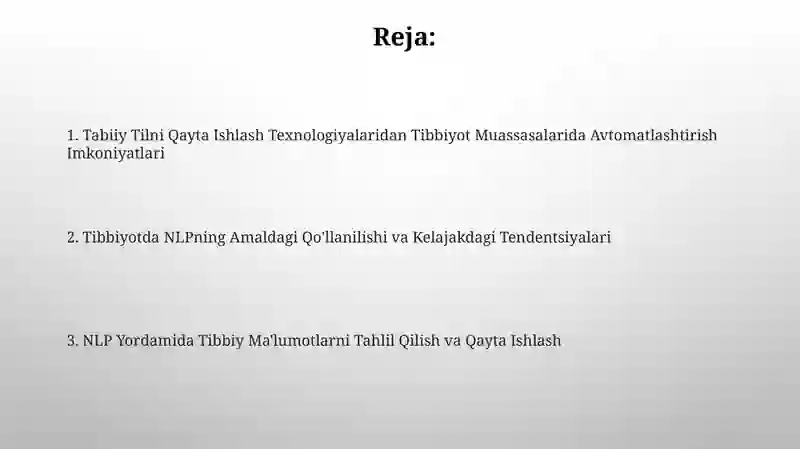 Reja:

1. Tabiiy Tilni Qayta Ishlash Texnologiyalaridan Tibbiyot Muassasalarida Avtomatlashtirish Imkoniyatlari

2. Tibbiyotda NLPning Amaldagi Qo'llanilishi va Kelajakdagi Tendentsiyalari

3. NLP Yordamida Tibbiy Ma'lumotlarni Tahlil Qilish va Qayta Ishlash